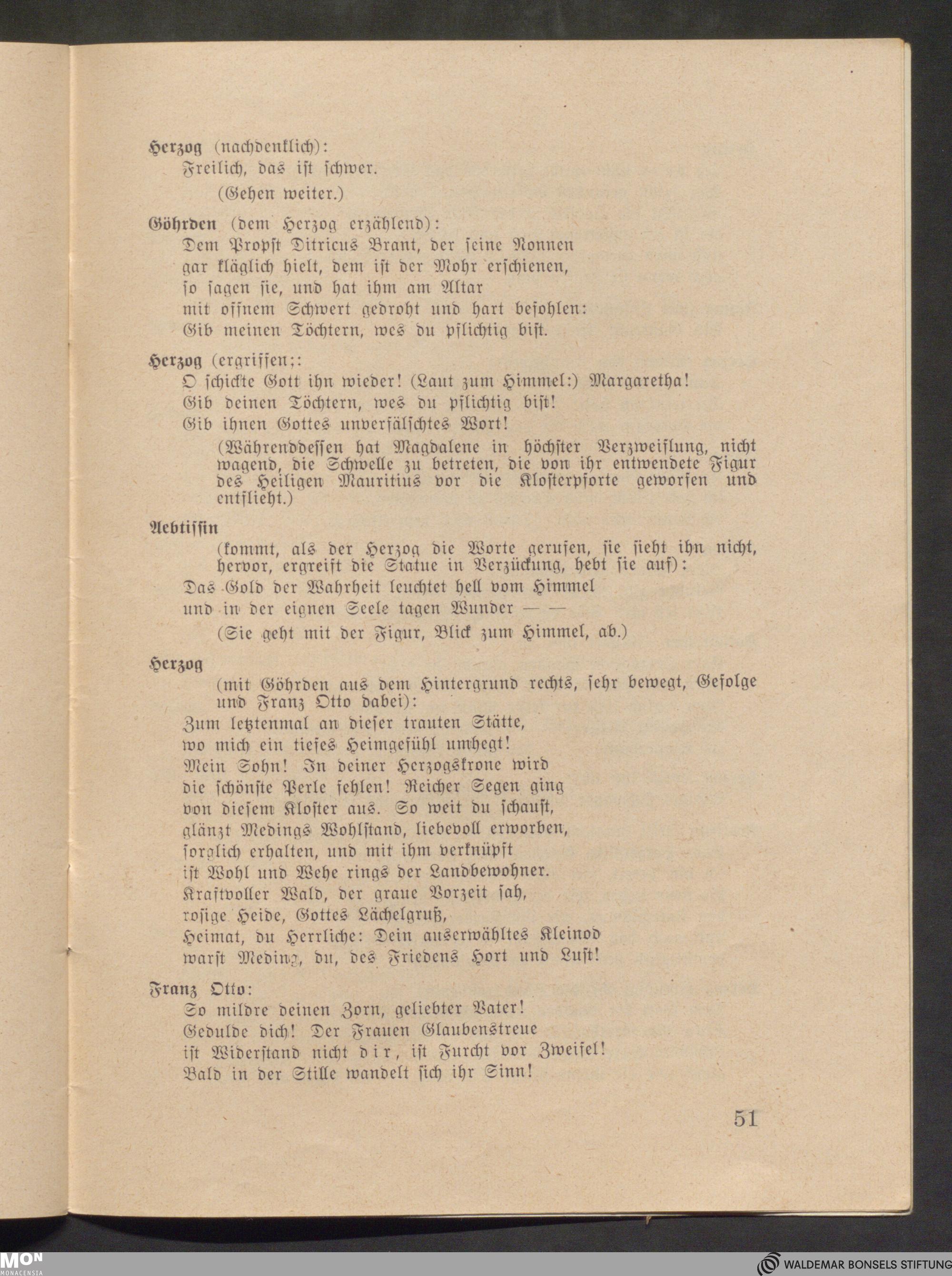 Herzog (nachdenklich):
Freilich, das ist schwer.

(Gehen weiter.)

Göhrden (dem Herzog erzählend):
Dem Propst Ditricus Brant, der seine Nonnen
gar kläglich hielt, dem ist der Mohr erschienen,
so sagen sie, und hat ihm am Altar
mit offnem Schwert gedroht und hart befohlen:
Gib meinen Töchtern, wes du pflichtig bist.

Herzog (ergriffen;:
O schickte Gott ihn wieder! (Laut zum Himmel:) Margaretha!
Gib deinen Töchtern, wes du pflichtig bist!
Gib ihnen Gottes unverfälschtes Wort!

(Währenddessen hat Magdalene in höchster Verzweiflung, nicht wagend, die Schwelle zu betreten, die von ihr entwendete Figur des Heiligen Mauritius vor die Klosterpforte geworfen und entflieht.)

Aebtissin
(kommt, als der Herzog die Worte gerufen, sie sieht ihn nicht, hervor, ergreift die Statue in Verzückung, hebt sie auf):
Das Gold der Wahrheit leuchtet hell vom Himmel
und in der eignen Seele tagen Wunder — —

(Sie geht mit der Figur, Blick zum Himmel, ab.)

Herzog
(mit Göhrden aus dem Hintergrund rechts, sehr bewegt, Gefolge und Franz Otto dabei):
Zum letztenmal an dieser trauten Stätte,
wo mich ein tiefes Heimgefühl umhegt!
Mein Sohn! In deiner Herzogskrone wird
die schönste Perle fehlen! Reicher Segen ging
von diesem Kloster aus. So weit du schaust,
glänzt Medings Wohlstand, liebevoll erworben,
sorglich erhalten, und mit ihm verknüpft
ist Wohl und Wehe rings der Landbewohner.
Kraftvoller Wald, der graue Vorzeit sah,
rosige Heide, Gottes Lächelgruß,
Heimat, du Herrliche: Dein auserwähltes Kleinod
warst Meding, du, des Friedens Hort und Lust!

Franz Otto:
So mildre deinen Zorn, geliebter Vater!
Gedulde dich! Der Frauen Glaubenstreue
ist Widerstand nicht dir, ist Furcht vor Zweifel!
Bald in der Stille wandelt sich ihr Sinn!

51

MON MONACENSIA

WALDEMAR BONSELS STIFTUNG